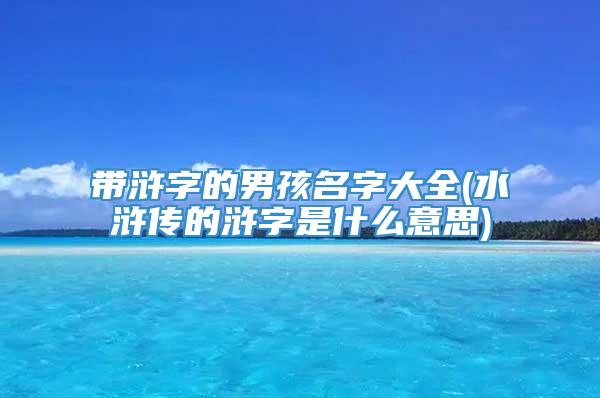 带浒字的男孩名字大全(水浒传的浒字是什么意思)